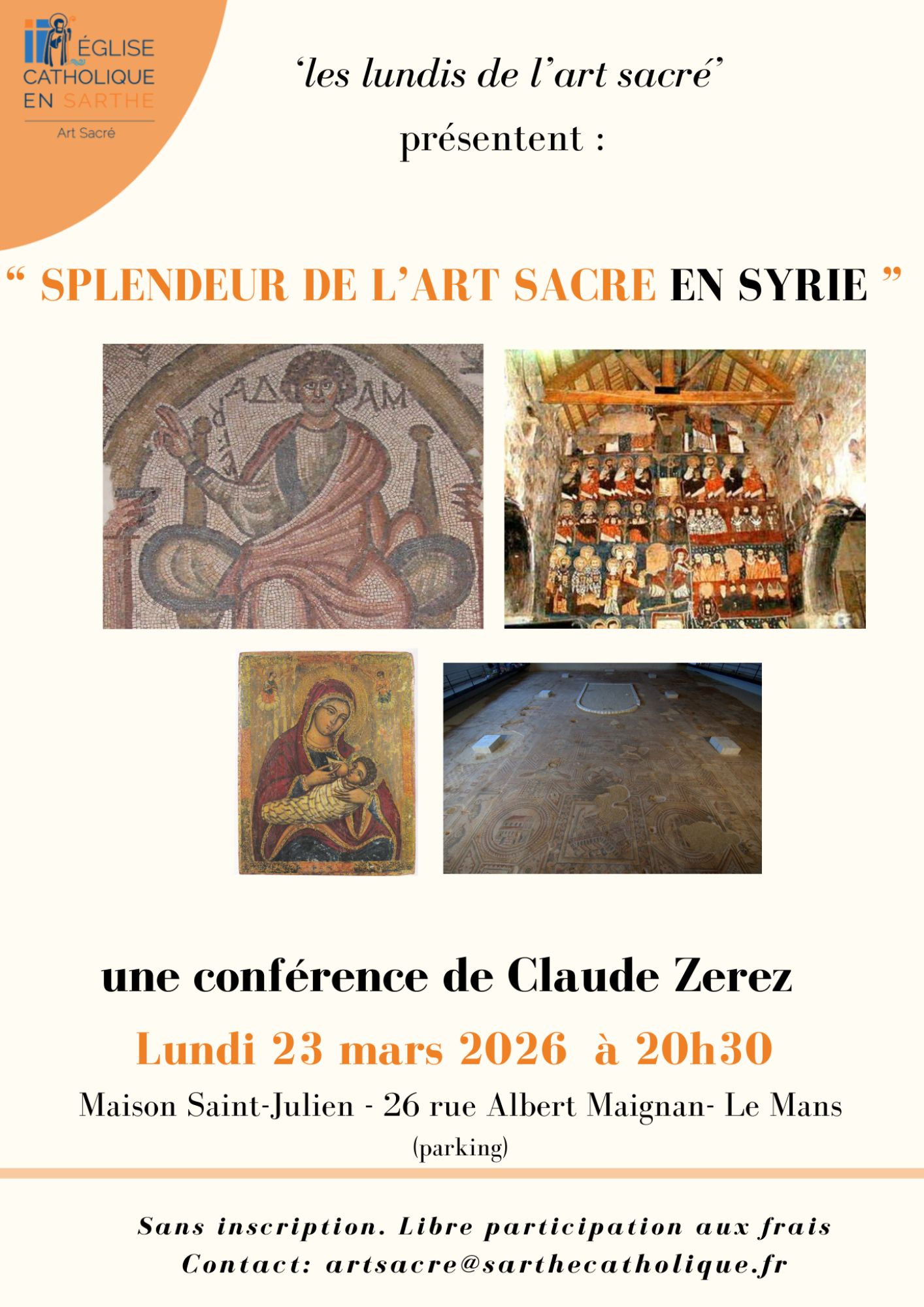 ÉGLISE
CATHOLIQUE
EN SARTHE
Art Sacré

'les lundis de l'art sacré'
présentent :

" SPLENDEUR DE L'ART SACRE EN SYRIE "

ΑΔΑΜ

une conférence de Claude Zerez

Lundi 23 mars 2026 à 20h30

Maison Saint-Julien - 26 rue Albert Maignan- Le Mans
(parking)

Sans inscription. Libre participation aux frais
Contact: artsacre@sarthecatholique.fr